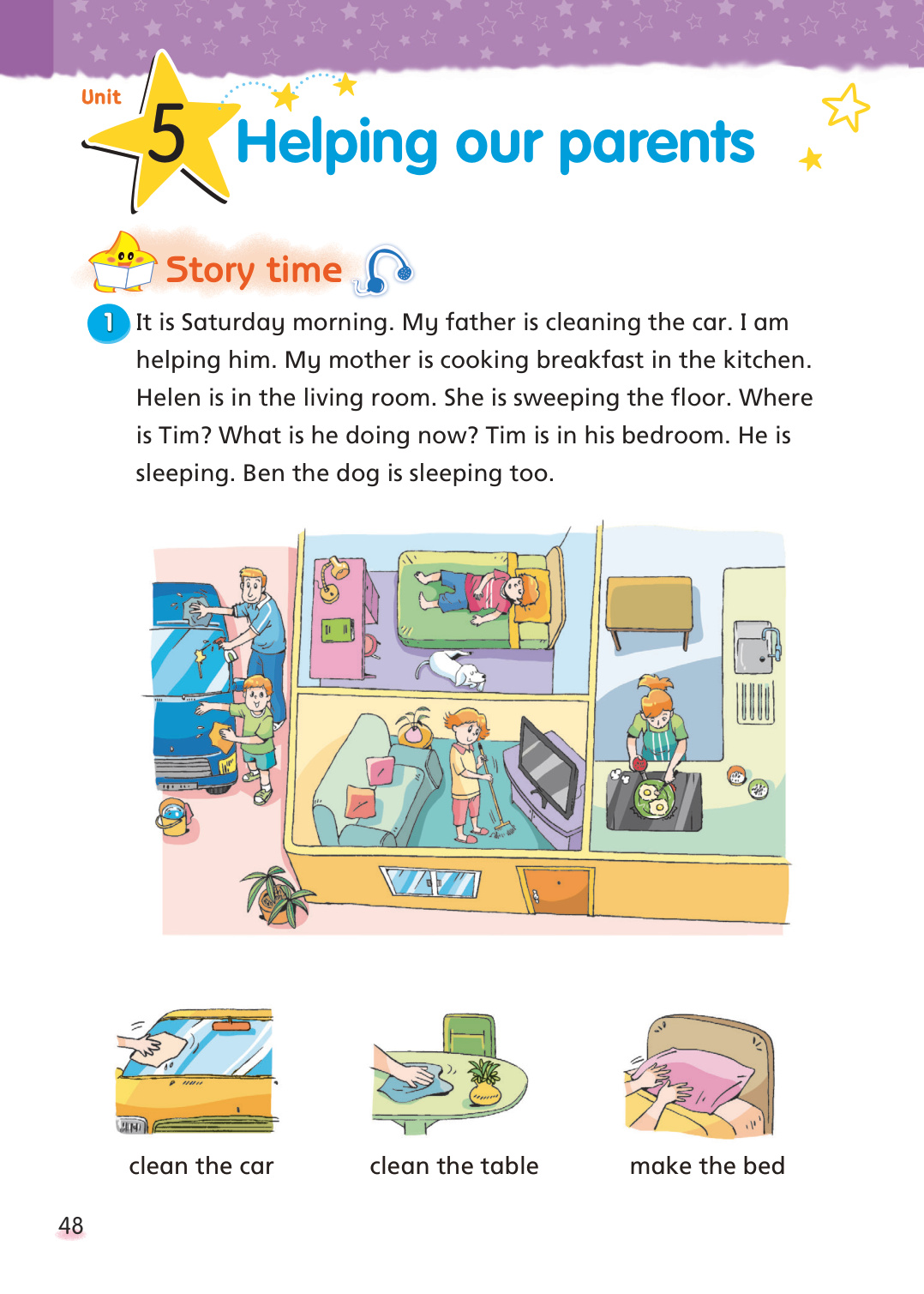 Unit 5 Helping our parents

Story time

1 It is Saturday morning. My father is cleaning the car. I am helping him. My mother is cooking breakfast in the kitchen. Helen is in the living room. She is sweeping the floor. Where is Tim? What is he doing now? Tim is in his bedroom. He is sleeping. Ben the dog is sleeping too.

clean the car

clean the table

make the bed

48